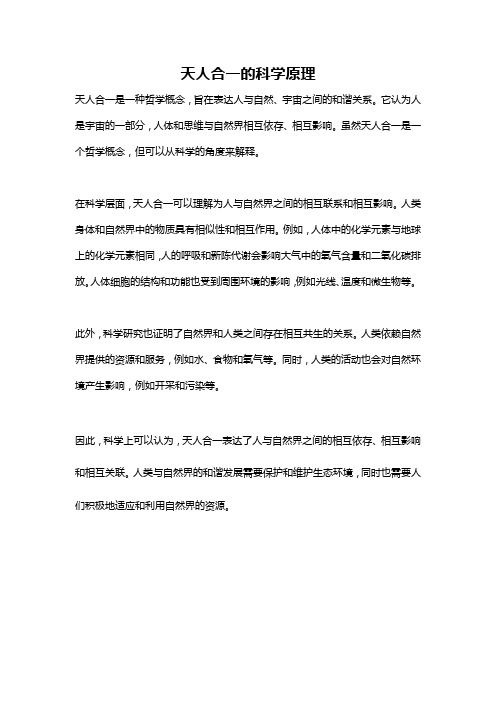 天人合一的科学原理

天人合一是一种哲学概念，旨在表达人与自然、宇宙之间的和谐关系。它认为人是宇宙的一部分，人体和思维与自然界相互依存、相互影响。虽然天人合一是一个哲学概念，但可以从科学的角度来解释。

在科学层面，天人合一可以理解为人与自然界之间的相互联系和相互影响。人类身体和自然界中的物质具有相似性和相互作用。例如，人体中的化学元素与地球上的化学元素相同，人的呼吸和新陈代谢会影响大气中的氧气含量和二氧化碳排放。人体细胞的结构和功能也受到周围环境的影响，例如光线、温度和微生物等。

此外，科学研究也证明了自然界和人类之间存在相互共生的关系。人类依赖自然界提供的资源和服务，例如水、食物和氧气等。同时，人类的活动也会对自然环境产生影响，例如开采和污染等。

因此，科学上可以认为，天人合一表达了人与自然界之间的相互依存、相互影响和相互关联。人类与自然界的和谐发展需要保护和维护生态环境，同时也需要人们积极地适应和利用自然界的资源。